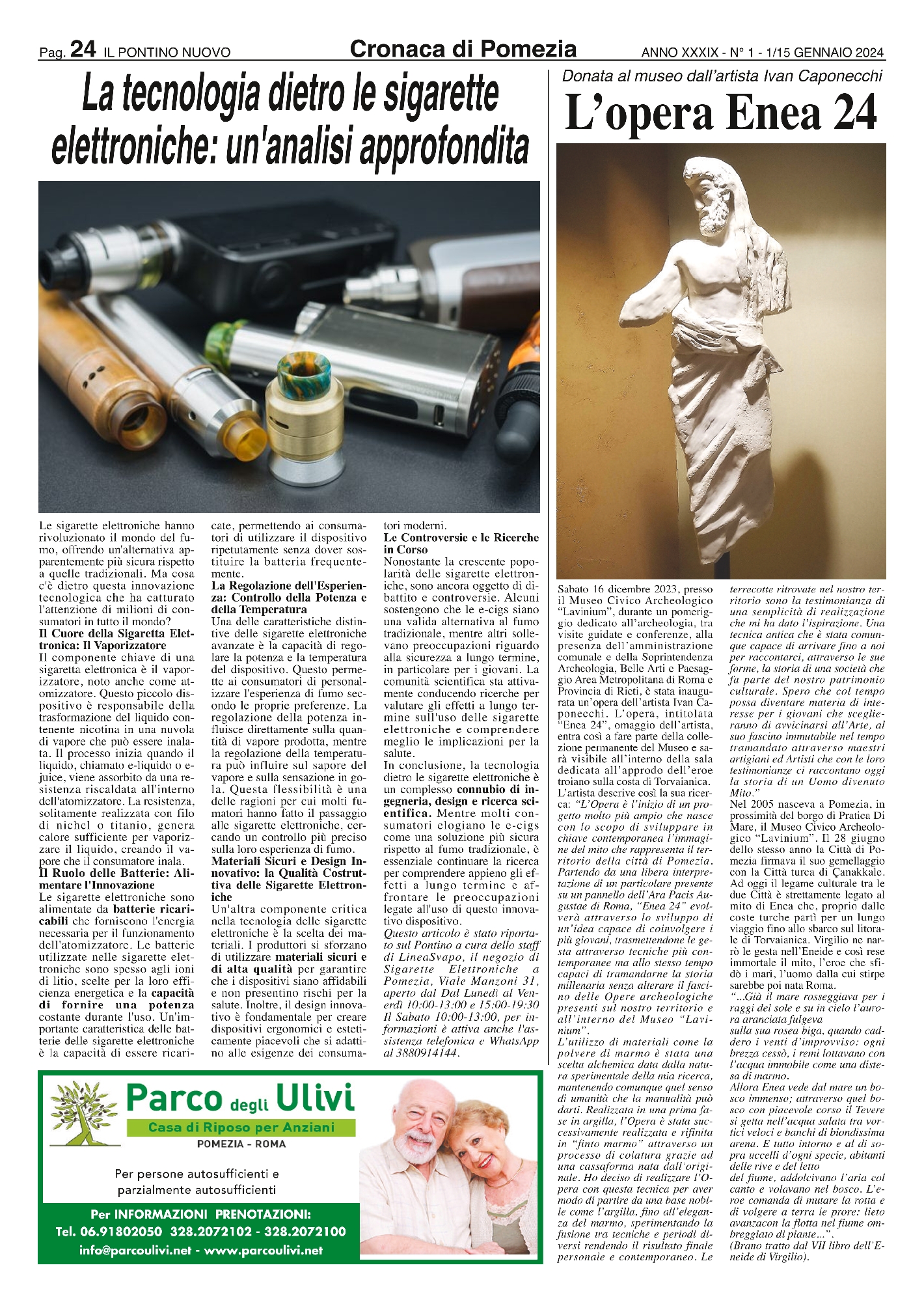 Pag. 24 IL PONTINO NUOVO

Cronaca di Pomezia

ANNO XXXIX - N° 1 - 1/15 GENNAIO 2024

La tecnologia dietro le sigarette elettroniche: un'analisi approfondita

Le sigarette elettroniche hanno rivoluzionato il mondo del fumo, offrendo un'alternativa apparentemente più sicura rispetto a quelle tradizionali. Ma cosa c'è dietro questa innovazione tecnologica che ha catturato l'attenzione di milioni di consumatori in tutto il mondo?

Il Cuore della Sigaretta Elettronica: Il Vaporizzatore

Il componente chiave di una sigaretta elettronica è il vaporizzatore, noto anche come atomizzatore. Questo piccolo dispositivo è responsabile della trasformazione del liquido contenente nicotina in una nuvola di vapore che può essere inalata. Il processo inizia quando il liquido, chiamato e-liquido o e-juice, viene assorbito da una resistenza riscaldata all'interno dell'atomizzatore. La resistenza, solitamente realizzata con filo di nichel o titanio, genera calore sufficiente per vaporizzare il liquido, creando il vapore che il consumatore inala.

Il Ruolo delle Batterie: Alimentare l'Innovazione

Le sigarette elettroniche sono alimentate da batterie ricaricabili che forniscono l'energia necessaria per il funzionamento dell'atomizzatore. Le batterie utilizzate nelle sigarette elettroniche sono spesso agli ioni di litio, scelte per la loro efficienza energetica e la capacità di fornire una potenza costante durante l'uso. Un'importante caratteristica delle batterie delle sigarette elettroniche è la capacità di essere ricaricate, permettendo ai consumatori di utilizzare il dispositivo ripetutamente senza dover sostituire la batteria frequentemente.

La Regolazione dell'Esperienza: Controllo della Potenza e della Temperatura

Una delle caratteristiche distintive delle sigarette elettroniche avanzate è la capacità di regolare la potenza e la temperatura del dispositivo. Questo permette ai consumatori di personalizzare l'esperienza di fumo secondo le proprie preferenze. La regolazione della potenza influisce direttamente sulla quantità di vapore prodotta, mentre la regolazione della temperatura può influire sul sapore del vapore e sulla sensazione in gola. Questa flessibilità è una delle ragioni per cui molti fumatori hanno fatto il passaggio alle sigarette elettroniche, cercando un controllo più preciso sulla loro esperienza di fumo.

Materiali Sicuri e Design Innovativo: la Qualità Costruttiva delle Sigarette Elettroniche

Un'altra componente critica nella tecnologia delle sigarette elettroniche è la scelta dei materiali. I produttori si sforzano di utilizzare materiali sicuri e di alta qualità per garantire che i dispositivi siano affidabili e non presentino rischi per la salute. Inoltre, il design innovativo è fondamentale per creare dispositivi ergonomici e esteticamente piacevoli che si adattino alle esigenze dei consumatori moderni.

Le Controversie e le Ricerche in Corso

Nonostante la crescente popolarità delle sigarette elettroniche, sono ancora oggetto di dibattito e controversie. Alcuni sostengono che le e-cigs siano una valida alternativa al fumo tradizionale, mentre altri sollevano preoccupazioni riguardo alla sicurezza a lungo termine, in particolare per i giovani. La comunità scientifica sta attivamente conducendo ricerche per valutare gli effetti a lungo termine sull'uso delle sigarette elettroniche e comprendere meglio le implicazioni per la salute.

In conclusione, la tecnologia dietro le sigarette elettroniche è un complesso connubio di ingegneria, design e ricerca scientifica. Mentre molti consumatori elogiano le e-cigs come una soluzione più sicura rispetto al fumo tradizionale, è essenziale continuare la ricerca per comprendere appieno gli effetti a lungo termine e affrontare le preoccupazioni legate all'uso di questo innovativo dispositivo.

Questo articolo è stato riportato sul Pontino a cura dello staff di LineaSvapo, il negozio di Sigarette Elettroniche a Pomezia, Viale Manzoni 31, aperto dal Dal Lunedì al Venerdì 10:00-13:00 e 15:00-19:30 Il Sabato 10:00-13:00, per informazioni è attiva anche l'assistenza telefonica e WhatsApp al 3880914144.

Parco degli Ulivi
Casa di Riposo per Anziani
POMEZIA - ROMA

Per persone autosufficienti e parzialmente autosufficienti

Per INFORMAZIONI PRENOTAZIONI:
Tel. 06.91802050 328.2072102 - 328.2072100
info@parcoulivi.net - www.parcoulivi.net

Donata al museo dall'artista Ivan Caponecchi

L'opera Enea 24

Sabato 16 dicembre 2023, presso il Museo Civico Archeologico "Lavinium", durante un pomeriggio dedicato all'archeologia, tra visite guidate e conferenze, alla presenza dell'amministrazione comunale e della Soprintendenza Archeologia, Belle Arti e Paesaggio Area Metropolitana di Roma e Provincia di Rieti, è stata inaugurata un'opera dell'artista Ivan Caponecchi. L'opera, intitolata "Enea 24", omaggio dell'artista, entra così a fare parte della collezione permanente del Museo e sarà visibile all'interno della sala dedicata all'approdo dell'eroe troiano sulla costa di Torvaianica.

L'artista descrive così la sua ricerca: "L'Opera è l'inizio di un progetto molto più ampio che nasce con lo scopo di sviluppare in chiave contemporanea l'immagine del mito che rappresenta il territorio della città di Pomezia. Partendo da una libera interpretazione di un particolare presente su un pannello dell'Ara Pacis Augustae di Roma, "Enea 24" evolverà attraverso lo sviluppo di un'idea capace di coinvolgere i più giovani, trasmettendone le gesta attraverso tecniche più contemporanee ma allo stesso tempo capaci di tramandarne la storia millenaria senza alterare il fascino delle Opere archeologiche presenti sul nostro territorio e all'interno del Museo "Lavinium".

L'utilizzo di materiali come la polvere di marmo è stata una scelta alchemica data dalla natura sperimentale della mia ricerca, mantenendo comunque quel senso di umanità che la manualità può darti. Realizzata in una prima fase in argilla, l'Opera è stata successivamente realizzata e rifinita in "finto marmo" attraverso un processo di colatura grazie ad una cassaforma nata dall'originale. Ho deciso di realizzare l'Opera con questa tecnica per aver modo di partire da una base nobile come l'argilla, fino all'eleganza del marmo, sperimentando la fusione tra tecniche e periodi diversi rendendo il risultato finale personale e contemporaneo. Le terrecotte ritrovate nel nostro territorio sono la testimonianza di una semplicità di realizzazione che mi ha dato l'ispirazione. Una tecnica antica che è stata comunque capace di arrivare fino a noi per raccontarci, attraverso le sue forme, la storia di una società che fa parte del nostro patrimonio culturale. Spero che col tempo possa diventare materia di interesse per i giovani che sceglieranno di avvicinarsi all'Arte, al suo fascino immutabile nel tempo tramandato attraverso maestri artigiani ed Artisti che con le loro testimonianze ci raccontano oggi la storia di un Uomo divenuto Mito."

Nel 2005 nasceva a Pomezia, in prossimità del borgo di Pratica Di Mare, il Museo Civico Archeologico "Lavinium". Il 28 giugno dello stesso anno la Città di Pomezia firmava il suo gemellaggio con la Città turca di Çanakkale. Ad oggi il legame culturale tra le due Città è strettamente legato al mito di Enea che, proprio dalle coste turche partì per un lungo viaggio fino allo sbarco sul litorale di Torvaianica. Virgilio ne narrò le gesta nell'Eneide e così rese immortale il mito, l'eroe che sfidò i mari, l'uomo dalla cui stirpe sarebbe poi nata Roma.

"...Già il mare rosseggiava per i raggi del sole e su in cielo l'aurora aranciata fulgeva
sulla sua rosea biga, quando caddero i venti d'improvviso: ogni brezza cessò, i remi lottavano con l'acqua immobile come una distesa di marmo.
Allora Enea vede dal mare un bosco immenso; attraverso quel bosco con piacevole corso il Tevere si getta nell'acqua salata tra vortici veloci e banchi di biondissima arena. E tutto intorno e al di sopra uccelli d'ogni specie, abitanti delle rive e del letto
del fiume, addolcivano l'aria col canto e volavano nel bosco. L'eroe comanda di mutare la rotta e di volgere a terra le prore: lieto avanzacon la flotta nel fiume ombreggiato di piante...".
(Brano tratto dal VII libro dell'Eneide di Virgilio).